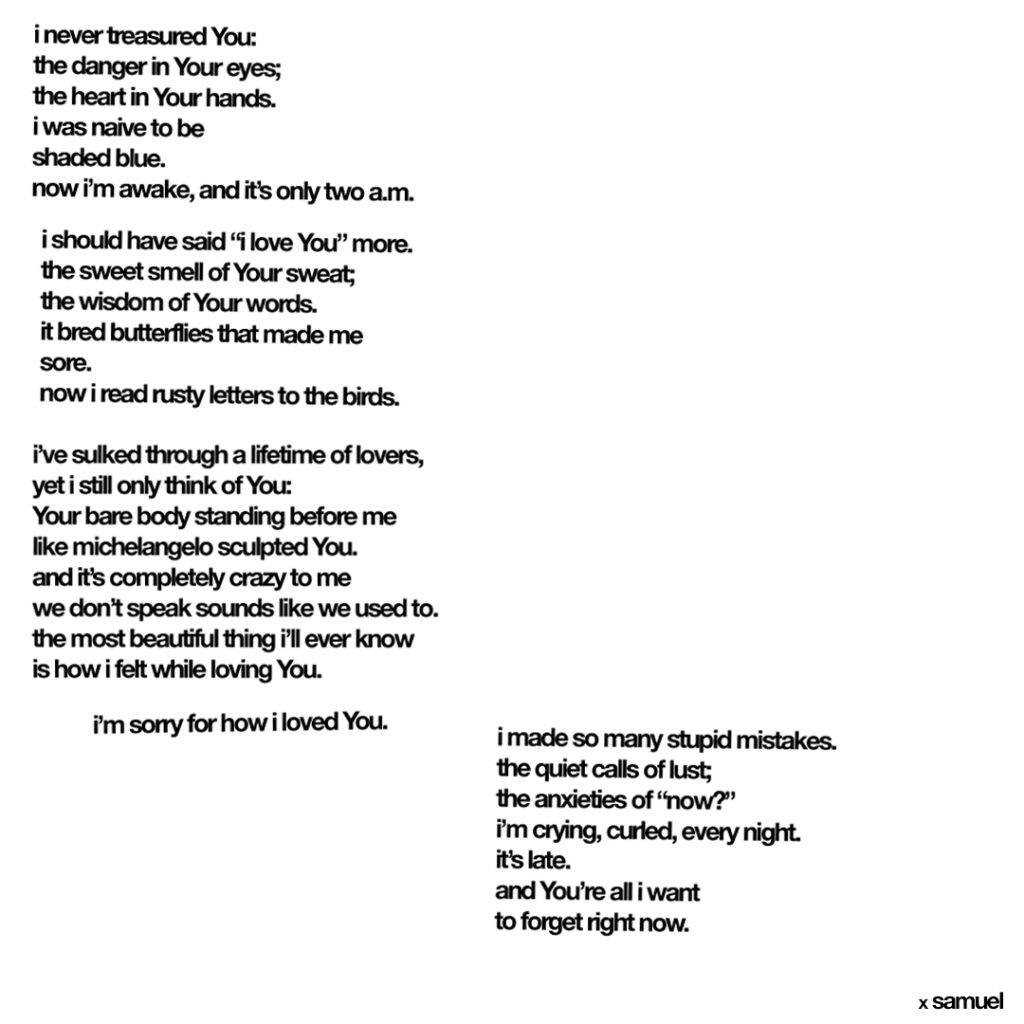 i never treasured You:
the danger in Your eyes;
the heart in Your hands.
i was naive to be
shaded blue.
now i'm awake, and it's only two a.m.

i should have said "i love You" more.
the sweet smell of Your sweat;
the wisdom of Your words.
it bred butterflies that made me
sore.
now i read rusty letters to the birds.

i've sulked through a lifetime of lovers,
yet i still only think of You:
Your bare body standing before me
like michelangelo sculpted You.
and it's completely crazy to me
we don't speak sounds like we used to.
the most beautiful thing i'll ever know
is how i felt while loving You.

i'm sorry for how i loved You.

i made so many stupid mistakes.
the quiet calls of lust;
the anxieties of "now?"
i'm crying, curled, every night.
it's late.
and You're all i want
to forget right now.

x samuel